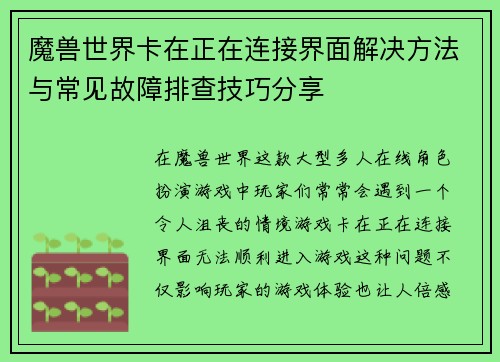 魔兽世界卡在正在连接界面解决方法与常见故障排查技巧分享

在魔兽世界这款大型多人在线角色扮演游戏中玩家们常常会遇到一个令人沮丧的情境游戏卡在正在连接界面无法顺利进入游戏这种问题不仅影响玩家的游戏体验也让人倍感